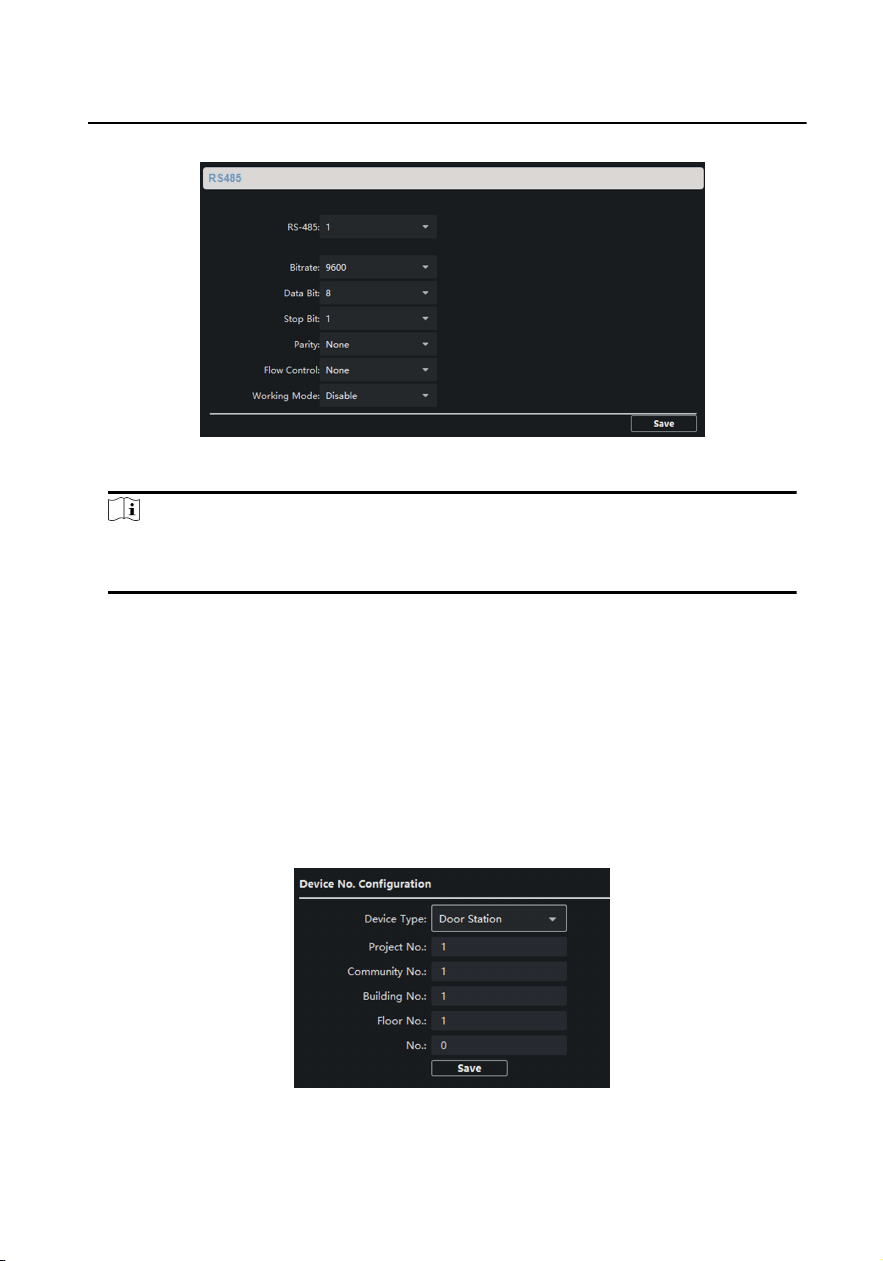 RS485

RS-485: 1

Bitrate: 9600

Data Bit: 8

Stop Bit: 1

Parity: None

Flow Control: None

Working Mode: Disable

Save

Device No. Configuration

Device Type: Door Station

Project No.: 1

Community No.: 1

Building No.: 1

Floor No.: 1

No.: 0

Save